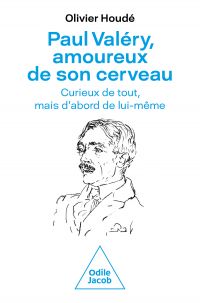 Olivier Houdé

Paul Valéry, amoureux de son cerveau

Curieux de tout, mais d'abord de lui-même

Odile Jacob